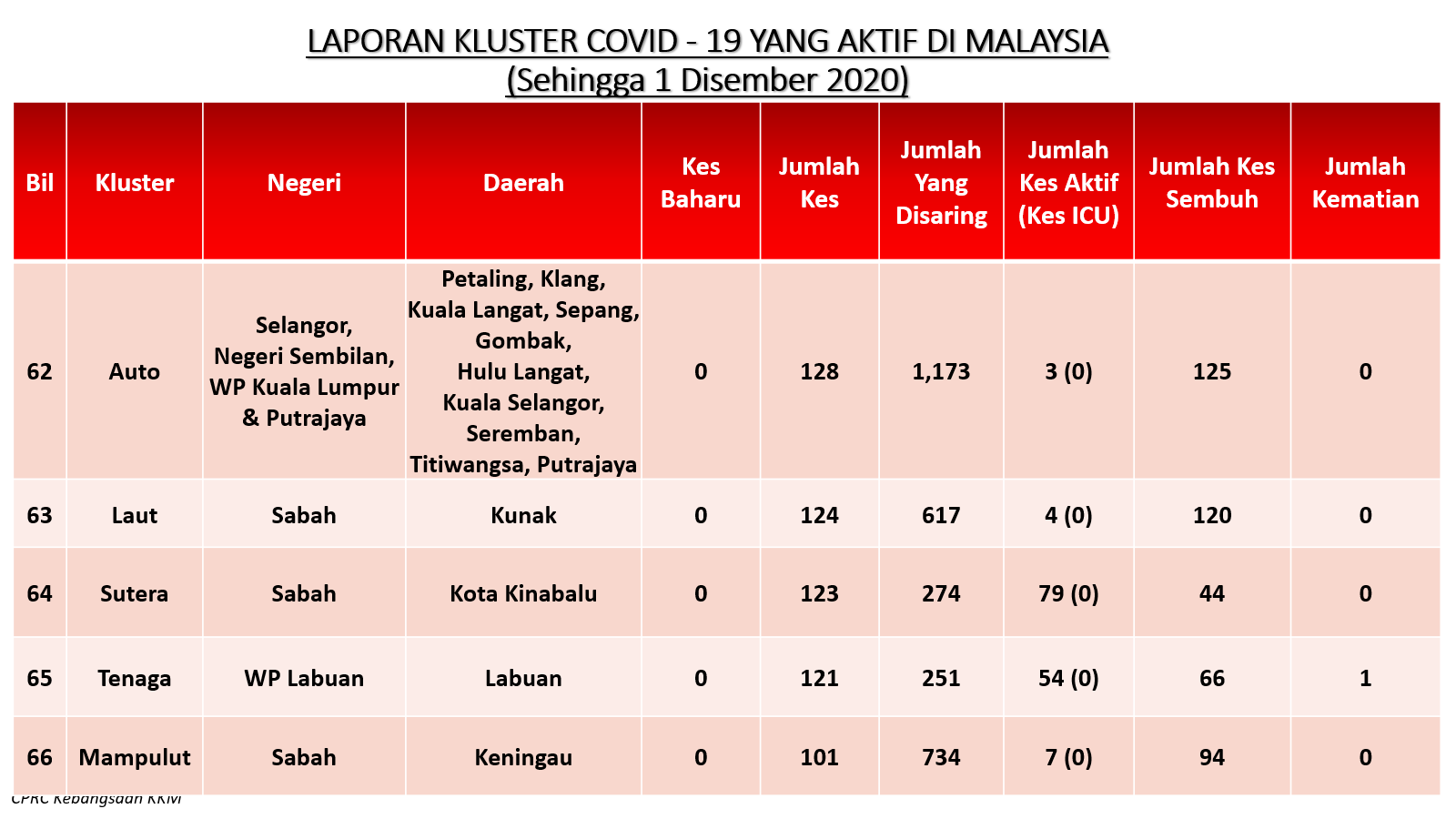 LAPORAN KLUSTER COVID - 19 YANG AKTIF DI MALAYSIA
(Sehingga 1 Disember 2020)

| Bil | Kluster | Negeri | Daerah | Kes Baharu | Jumlah Kes | Jumlah Yang Disaring | Jumlah Kes Aktif (Kes ICU) | Jumlah Kes Sembuh | Jumlah Kematian |
|---|---|---|---|---|---|---|---|---|---|
| 62 | Auto | Selangor, Negeri Sembilan, WP Kuala Lumpur & Putrajaya | Petaling, Klang, Kuala Langat, Sepang, Gombak, Hulu Langat, Kuala Selangor, Seremban, Titiwangsa, Putrajaya | 0 | 128 | 1,173 | 3 (0) | 125 | 0 |
| 63 | Laut | Sabah | Kunak | 0 | 124 | 617 | 4 (0) | 120 | 0 |
| 64 | Sutera | Sabah | Kota Kinabalu | 0 | 123 | 274 | 79 (0) | 44 | 0 |
| 65 | Tenaga | WP Labuan | Labuan | 0 | 121 | 251 | 54 (0) | 66 | 1 |
| 66 | Mampulut | Sabah | Keningau | 0 | 101 | 734 | 7 (0) | 94 | 0 |

CPRC Kebangsaan KKM